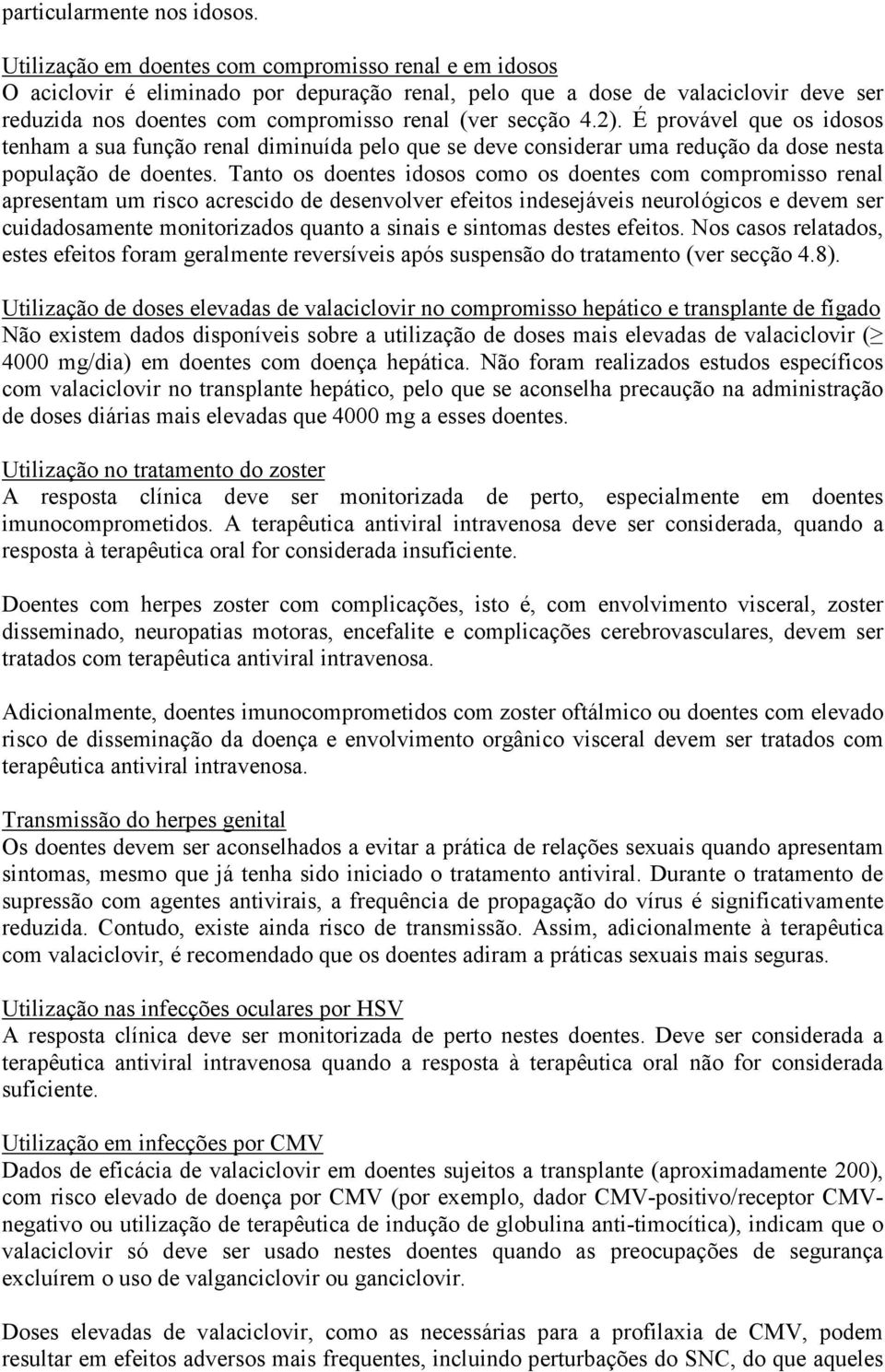 particularmente nos idosos.

Utilização em doentes com compromisso renal e em idosos
O aciclovir é eliminado por depuração renal, pelo que a dose de valaciclovir deve ser reduzida nos doentes com compromisso renal (ver secção 4.2). É provável que os idosos tenham a sua função renal diminuída pelo que se deve considerar uma redução da dose nesta população de doentes. Tanto os doentes idosos como os doentes com compromisso renal apresentam um risco acrescido de desenvolver efeitos indesejáveis neurológicos e devem ser cuidadosamente monitorizados quanto a sinais e sintomas destes efeitos. Nos casos relatados, estes efeitos foram geralmente reversíveis após suspensão do tratamento (ver secção 4.8).

Utilização de doses elevadas de valaciclovir no compromisso hepático e transplante de fígado
Não existem dados disponíveis sobre a utilização de doses mais elevadas de valaciclovir ($\geq$ 4000 mg/dia) em doentes com doença hepática. Não foram realizados estudos específicos com valaciclovir no transplante hepático, pelo que se aconselha precaução na administração de doses diárias mais elevadas que 4000 mg a esses doentes.

Utilização no tratamento do zoster
A resposta clínica deve ser monitorizada de perto, especialmente em doentes imunocomprometidos. A terapêutica antiviral intravenosa deve ser considerada, quando a resposta à terapêutica oral for considerada insuficiente.

Doentes com herpes zoster com complicações, isto é, com envolvimento visceral, zoster disseminado, neuropatias motoras, encefalite e complicações cerebrovasculares, devem ser tratados com terapêutica antiviral intravenosa.

Adicionalmente, doentes imunocomprometidos com zoster oftálmico ou doentes com elevado risco de disseminação da doença e envolvimento orgânico visceral devem ser tratados com terapêutica antiviral intravenosa.

Transmissão do herpes genital
Os doentes devem ser aconselhados a evitar a prática de relações sexuais quando apresentam sintomas, mesmo que já tenha sido iniciado o tratamento antiviral. Durante o tratamento de supressão com agentes antivirais, a frequência de propagação do vírus é significativamente reduzida. Contudo, existe ainda risco de transmissão. Assim, adicionalmente à terapêutica com valaciclovir, é recomendado que os doentes adiram a práticas sexuais mais seguras.

Utilização nas infecções oculares por HSV
A resposta clínica deve ser monitorizada de perto nestes doentes. Deve ser considerada a terapêutica antiviral intravenosa quando a resposta à terapêutica oral não for considerada suficiente.

Utilização em infecções por CMV
Dados de eficácia de valaciclovir em doentes sujeitos a transplante (aproximadamente 200), com risco elevado de doença por CMV (por exemplo, dador CMV-positivo/receptor CMV-negativo ou utilização de terapêutica de indução de globulina anti-timocítica), indicam que o valaciclovir só deve ser usado nestes doentes quando as preocupações de segurança excluírem o uso de valganciclovir ou ganciclovir.

Doses elevadas de valaciclovir, como as necessárias para a profilaxia de CMV, podem resultar em efeitos adversos mais frequentes, incluindo perturbações do SNC, do que aqueles